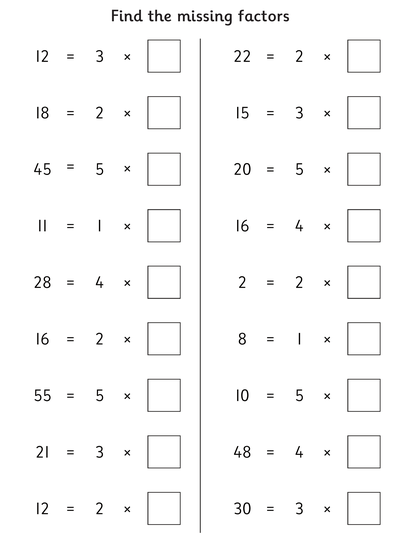 Find the missing factors

$12 = 3 \times \square$

$18 = 2 \times \square$

$45 = 5 \times \square$

$11 = 1 \times \square$

$28 = 4 \times \square$

$16 = 2 \times \square$

$55 = 5 \times \square$

$21 = 3 \times \square$

$12 = 2 \times \square$

$22 = 2 \times \square$

$15 = 3 \times \square$

$20 = 5 \times \square$

$16 = 4 \times \square$

$2 = 2 \times \square$

$8 = 1 \times \square$

$10 = 5 \times \square$

$48 = 4 \times \square$

$30 = 3 \times \square$